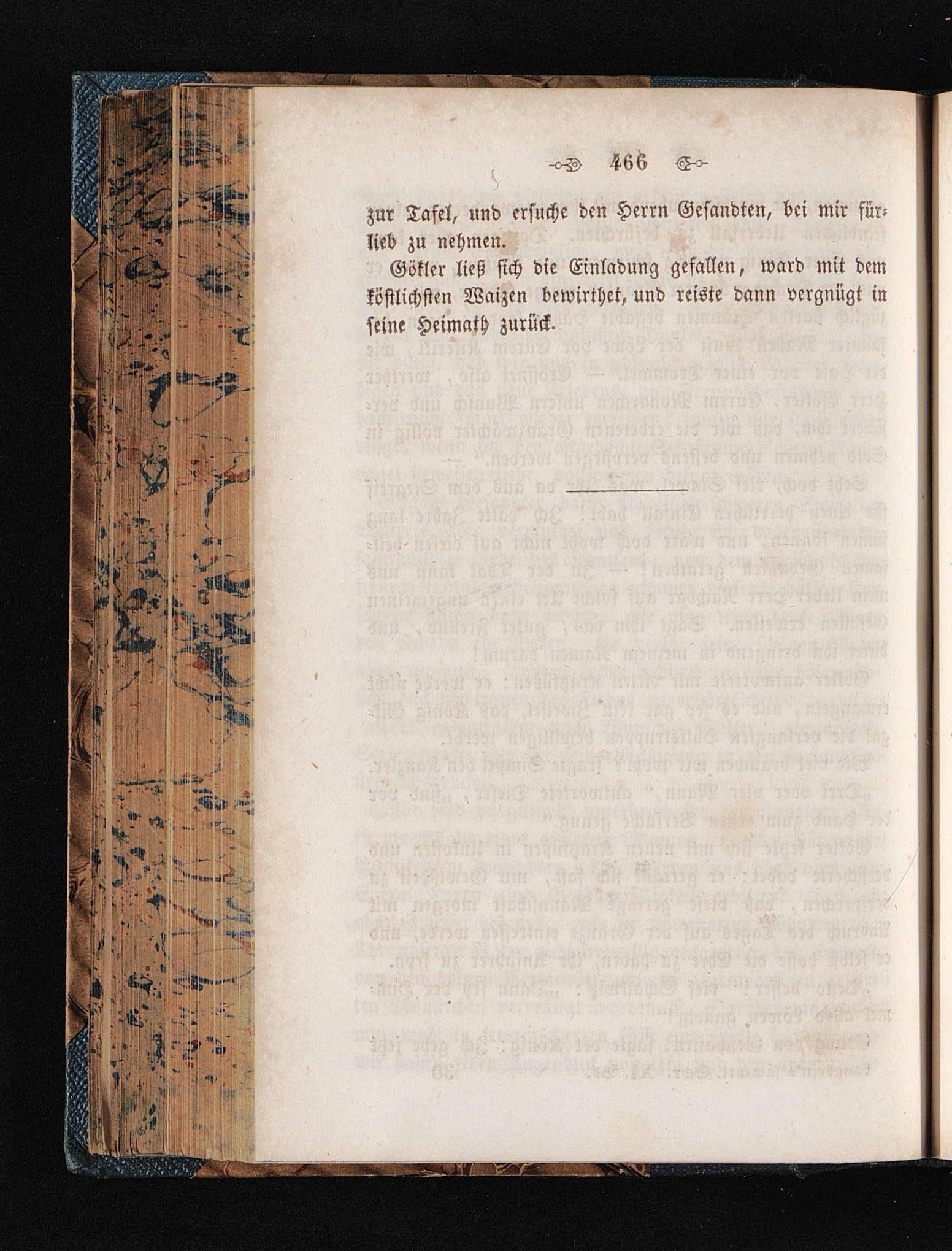 466

zur Tafel, und ersuche den Herrn Gesandten, bei mir fürlieb zu nehmen.

Gökler ließ sich die Einladung gefallen, ward mit dem köstlichsten Waizen bewirthet, und reiste dann vergnügt in seine Heimath zurück.